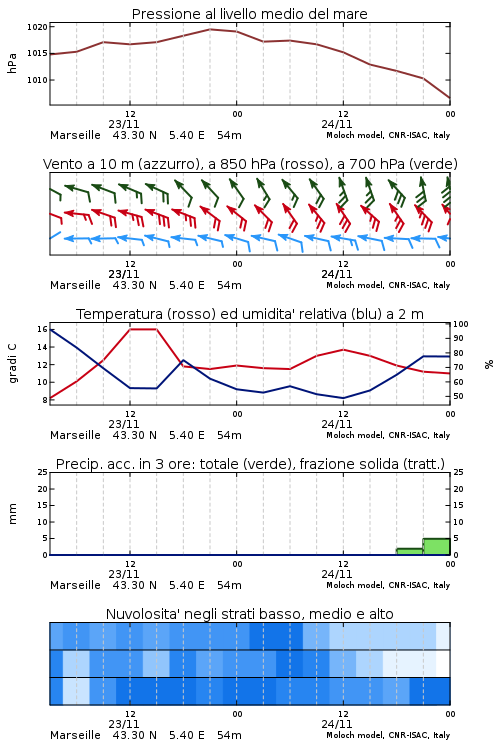 Pressione al livello medio del mare

hPa

1020
1015
1010

12
23/11
00
12
24/11
00

Marseille 43.30 N 5.40 E 54m
Moloch model, CNR-ISAC, Italy

Vento a 10 m (azzurro), a 850 hPa (rosso), a 700 hPa (verde)

12
23/11
00
12
24/11
00

Marseille 43.30 N 5.40 E 54m
Moloch model, CNR-ISAC, Italy

Temperatura (rosso) ed umidita' relativa (blu) a 2 m

gradi C

16
14
12
10
8

100
90
80
70
60
50

%

12
23/11
00
12
24/11
00

Marseille 43.30 N 5.40 E 54m
Moloch model, CNR-ISAC, Italy

Precip. acc. in 3 ore: totale (verde), frazione solida (tratt.)

mm

25
20
15
10
5
0

25
20
15
10
5
0

12
23/11
00
12
24/11
00

Marseille 43.30 N 5.40 E 54m
Moloch model, CNR-ISAC, Italy

Nuvolosita' negli strati basso, medio e alto

12
23/11
00
12
24/11
00

Marseille 43.30 N 5.40 E 54m
Moloch model, CNR-ISAC, Italy